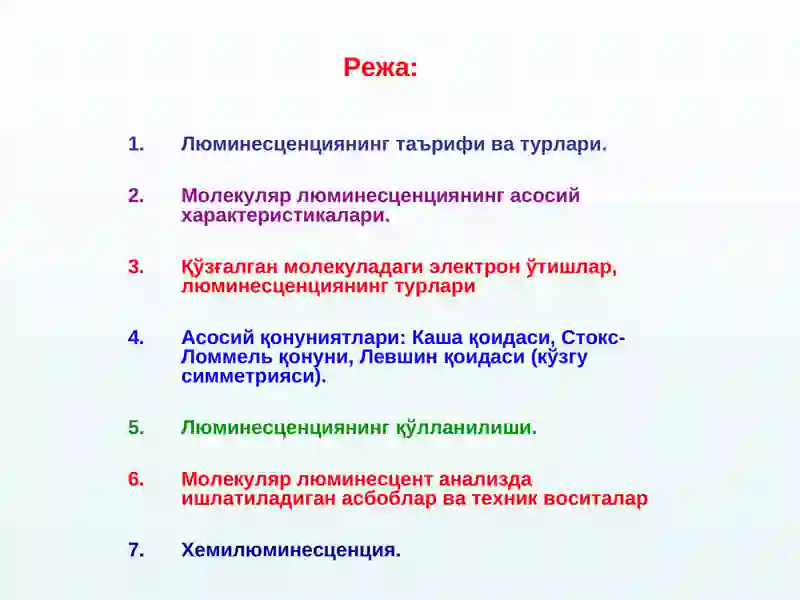 Режа:

1. Люминесценциянинг таърифи ва турлари.

2. Молекуляр люминесценциянинг асосий характеристикалари.

3. Қўзғалган молекуладаги электрон ўтишлар, люминесценциянинг турлари

4. Асосий қонуниятлари: Каша қоидаси, Стокс-Ломмель қонуни, Левшин қоидаси (кўзгу симметрияси).

5. Люминесценциянинг қўлланилиши.

6. Молекуляр люминесцент анализда ишлатиладиган асбоблар ва техник воситалар

7. Хемилюминесценция.